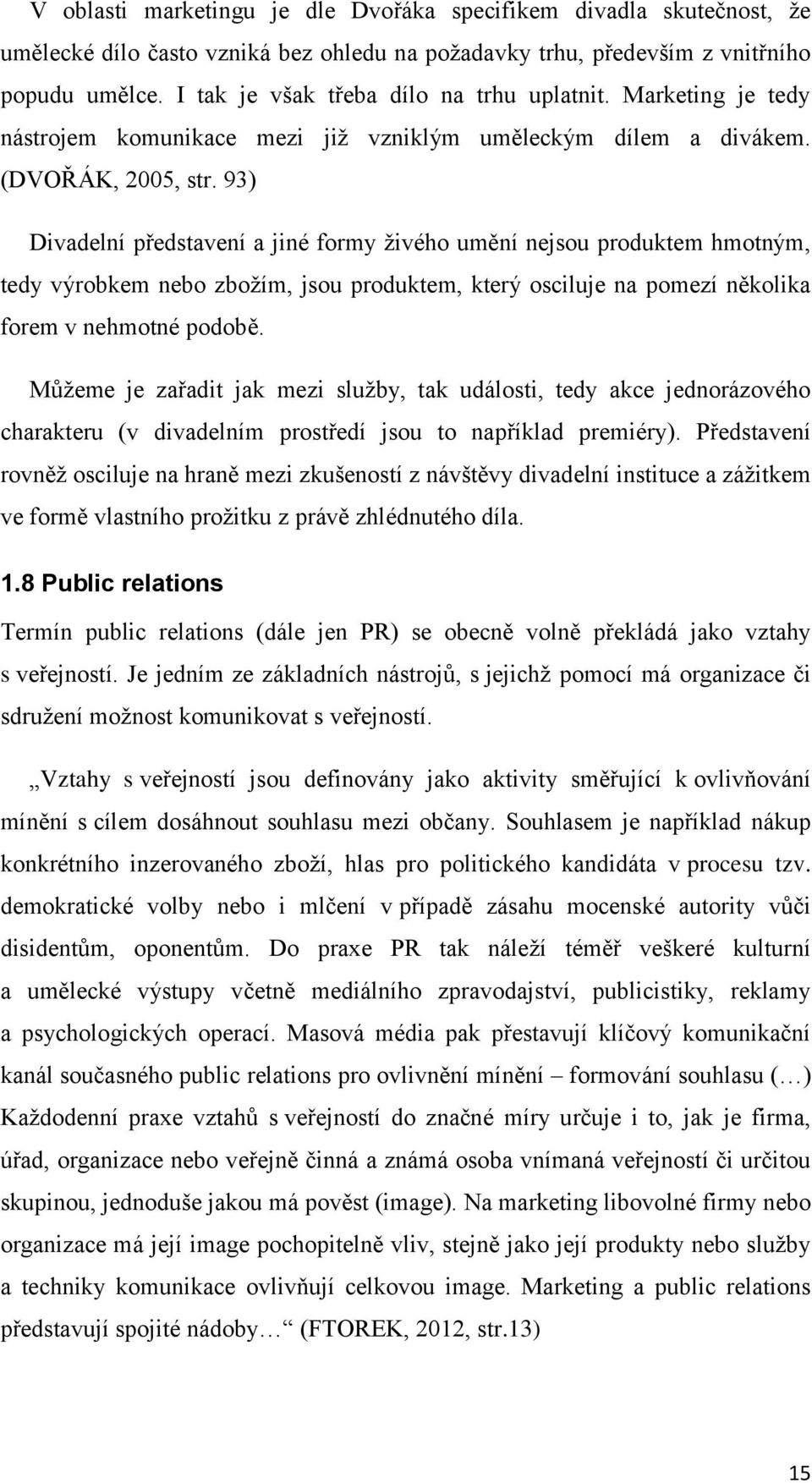 V oblasti marketingu je dle Dvořáka specifikem divadla skutečnost, že umělecké dílo často vzniká bez ohledu na požadavky trhu, především z vnitřního popudu umělce. I tak je však třeba dílo na trhu uplatnit. Marketing je tedy nástrojem komunikace mezi již vzniklým uměleckým dílem a divákem. (DVOŘÁK, 2005, str. 93)

Divadelní představení a jiné formy živého umění nejsou produktem hmotným, tedy výrobkem nebo zbožím, jsou produktem, který osciluje na pomezí několika forem v nehmotné podobě.

Můžeme je zařadit jak mezi služby, tak události, tedy akce jednorázového charakteru (v divadelním prostředí jsou to například premiéry). Představení rovněž osciluje na hraně mezi zkušeností z návštěvy divadelní instituce a zážitkem ve formě vlastního prožitku z právě zhlédnutého díla.

1.8 Public relations

Termín public relations (dále jen PR) se obecně volně překládá jako vztahy s veřejností. Je jedním ze základních nástrojů, s jejichž pomocí má organizace či sdružení možnost komunikovat s veřejností.

„Vztahy s veřejností jsou definovány jako aktivity směřující k ovlivňování mínění s cílem dosáhnout souhlasu mezi občany. Souhlasem je například nákup konkrétního inzerovaného zboží, hlas pro politického kandidáta v procesu tzv. demokratické volby nebo i mlčení v případě zásahu mocenské autority vůči disidentům, oponentům. Do praxe PR tak náleží téměř veškeré kulturní a umělecké výstupy včetně mediálního zpravodajství, publicistiky, reklamy a psychologických operací. Masová média pak přestavují klíčový komunikační kanál současného public relations pro ovlivnění mínění – formování souhlasu (…) Každodenní praxe vztahů s veřejností do značné míry určuje i to, jak je firma, úřad, organizace nebo veřejně činná a známá osoba vnímaná veřejností či určitou skupinou, jednoduše jakou má pověst (image). Na marketing libovolné firmy nebo organizace má její image pochopitelně vliv, stejně jako její produkty nebo služby a techniky komunikace ovlivňují celkovou image. Marketing a public relations představují spojité nádoby…“ (FTOREK, 2012, str.13)

15